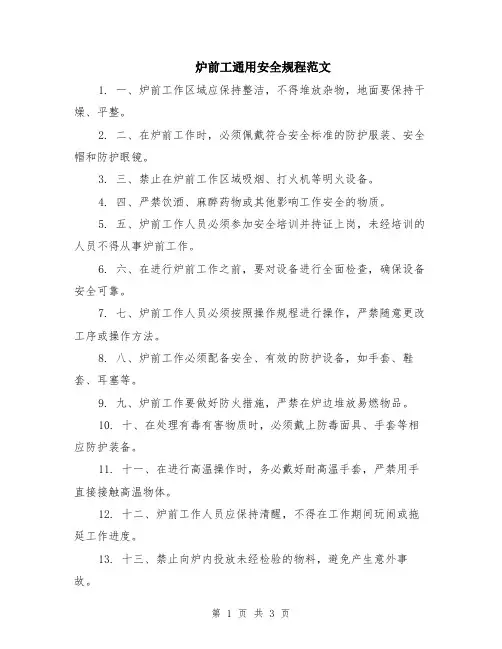 炉前工通用安全规程范文

1. 一、炉前工作区域应保持整洁，不得堆放杂物，地面要保持干燥、平整。

2. 二、在炉前工作时，必须佩戴符合安全标准的防护服装、安全帽和防护眼镜。

3. 三、禁止在炉前工作区域吸烟、打火机等明火设备。

4. 四、严禁饮酒、麻醉药物或其他影响工作安全的物质。

5. 五、炉前工作人员必须参加安全培训并持证上岗，未经培训的人员不得从事炉前工作。

6. 六、在进行炉前工作之前，要对设备进行全面检查，确保设备安全可靠。

7. 七、炉前工作人员必须按照操作规程进行操作，严禁随意更改工序或操作方法。

8. 八、炉前工作必须配备安全、有效的防护设备，如手套、鞋套、耳塞等。

9. 九、炉前工作要做好防火措施，严禁在炉边堆放易燃物品。

10. 十、在处理有毒有害物质时，必须戴上防毒面具、手套等相应防护装备。

11. 十一、在进行高温操作时，务必戴好耐高温手套，严禁用手直接接触高温物体。

12. 十二、炉前工作人员应保持清醒，不得在工作期间玩闹或拖延工作进度。

13. 十三、禁止向炉内投放未经检验的物料，避免产生意外事故。

第 1 页 共 3 页